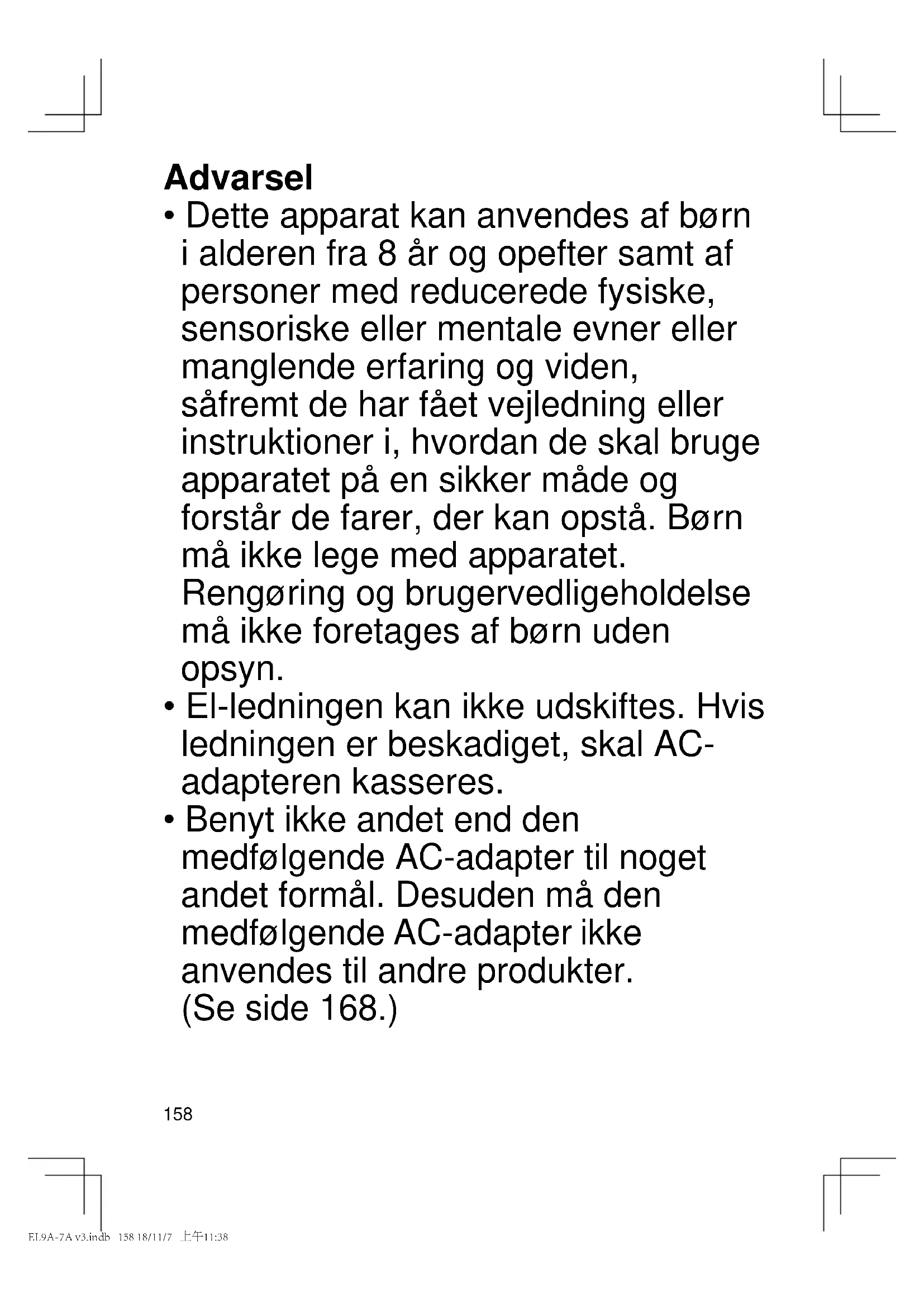 Advarsel
• Dette apparat kan anvendes af børn i alderen fra 8 år og opefter samt af personer med reducerede fysiske, sensoriske eller mentale evner eller manglende erfaring og viden, såfremt de har fået vejledning eller instruktioner i, hvordan de skal bruge apparatet på en sikker måde og forstår de farer, der kan opstå. Børn må ikke lege med apparatet. Rengøring og brugervedligeholdelse må ikke foretages af børn uden opsyn.
• El-ledningen kan ikke udskiftes. Hvis ledningen er beskadiget, skal AC-adapteren kasseres.
• Benyt ikke andet end den medfølgende AC-adapter til noget andet formål. Desuden må den medfølgende AC-adapter ikke anvendes til andre produkter. (Se side 168.)

158

EL9A-7A v3.indb 158 18/11/7 上午11:38